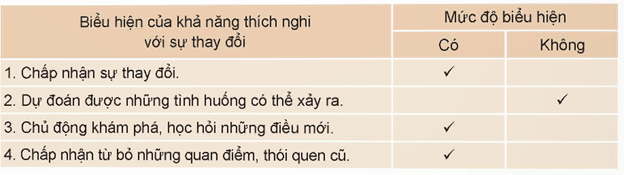 | Biểu hiện của khả năng thích nghi với sự thay đổi | Mức độ biểu hiện | |
|---|---|---|
| | Có | Không |
| 1. Chấp nhận sự thay đổi. | ✓ | |
| 2. Dự đoán được những tình huống có thể xảy ra. | | ✓ |
| 3. Chủ động khám phá, học hỏi những điều mới. | ✓ | |
| 4. Chấp nhận từ bỏ những quan điểm, thói quen cũ. | ✓ | |